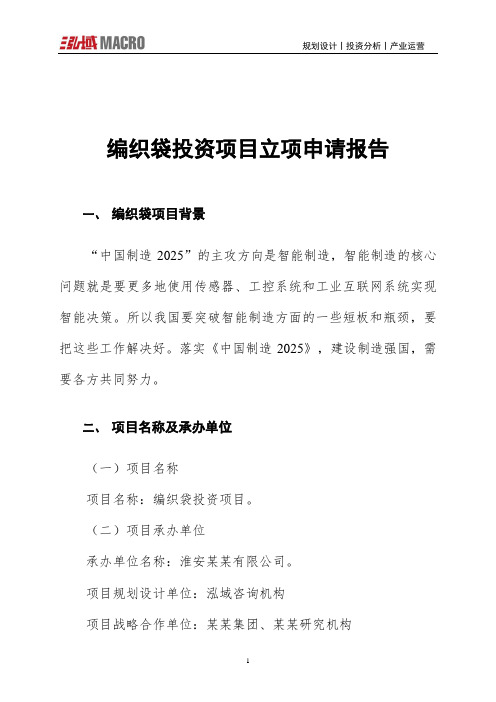 泓域 MACRO

规划设计丨投资分析丨产业运营

编织袋投资项目立项申请报告

一、 编织袋项目背景

“中国制造 2025”的主攻方向是智能制造，智能制造的核心问题就是要更多地使用传感器、工控系统和工业互联网系统实现智能决策。所以我国要突破智能制造方面的一些短板和瓶颈，要把这些工作解决好。落实《中国制造 2025》，建设制造强国，需要各方共同努力。

二、 项目名称及承办单位

（一）项目名称

项目名称：编织袋投资项目。

（二）项目承办单位

承办单位名称：淮安某某有限公司。

项目规划设计单位：泓域咨询机构

项目战略合作单位：某某集团、某某研究机构

1